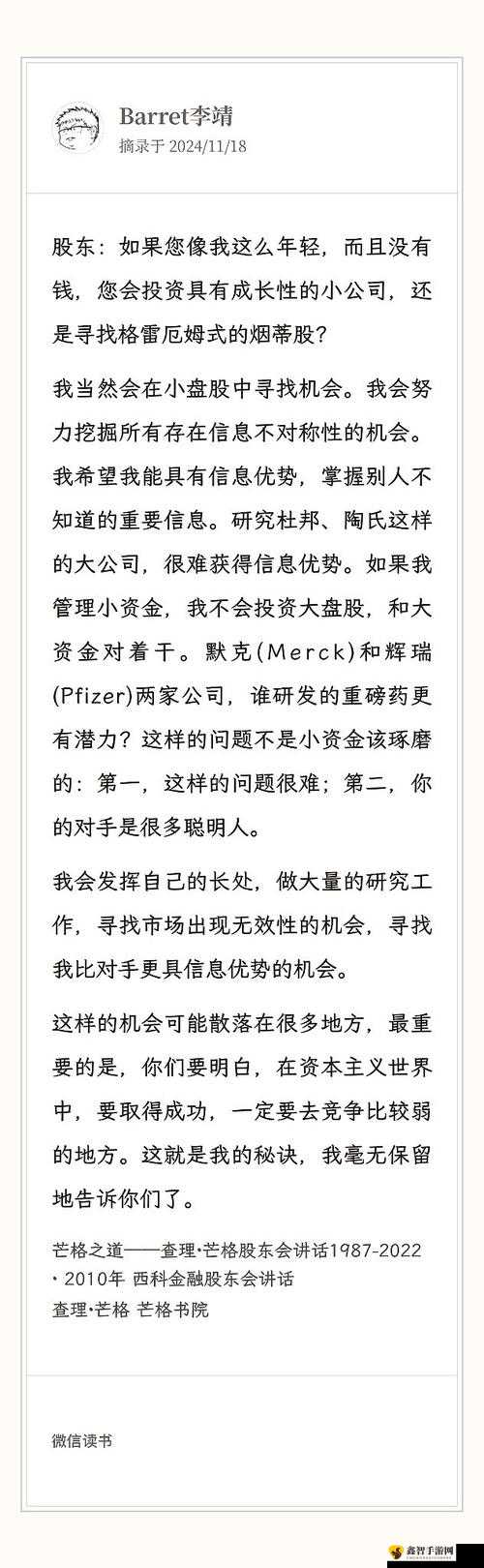 Barret李靖
摘录于 2024/11/18

股东：如果您像我这么年轻，而且没有钱，您会投资具有成长性的小公司，还是寻找格雷厄姆式的烟蒂股？

我当然会在小盘股中寻找机会。我会努力挖掘所有存在信息不对称性的机会。我希望我能具有信息优势，掌握别人不知道的重要信息。研究杜邦、陶氏这样的大公司，很难获得信息优势。如果我管理小资金，我不会投资大盘股，和大资金对着干。默克(Merck)和辉瑞(Pfizer)两家公司，谁研发的重磅药更有潜力？这样的问题不是小资金该琢磨的：第一，这样的问题很难；第二，你的对手是很多聪明人。

我会发挥自己的长处，做大量的研究工作，寻找市场出现无效性的机会，寻找我比对手更具信息优势的机会。

这样的机会可能散落在很多地方，最重要的是，你们要明白，在资本主义世界中，要取得成功，一定要去竞争比较弱的地方。这就是我的秘诀，我毫无保留地告诉你们了。

芒格之道——查理·芒格股东会讲话1987-2022
· 2010年 西科金融股东会讲话
查理·芒格 芒格书院

微信读书

鑫智手游网